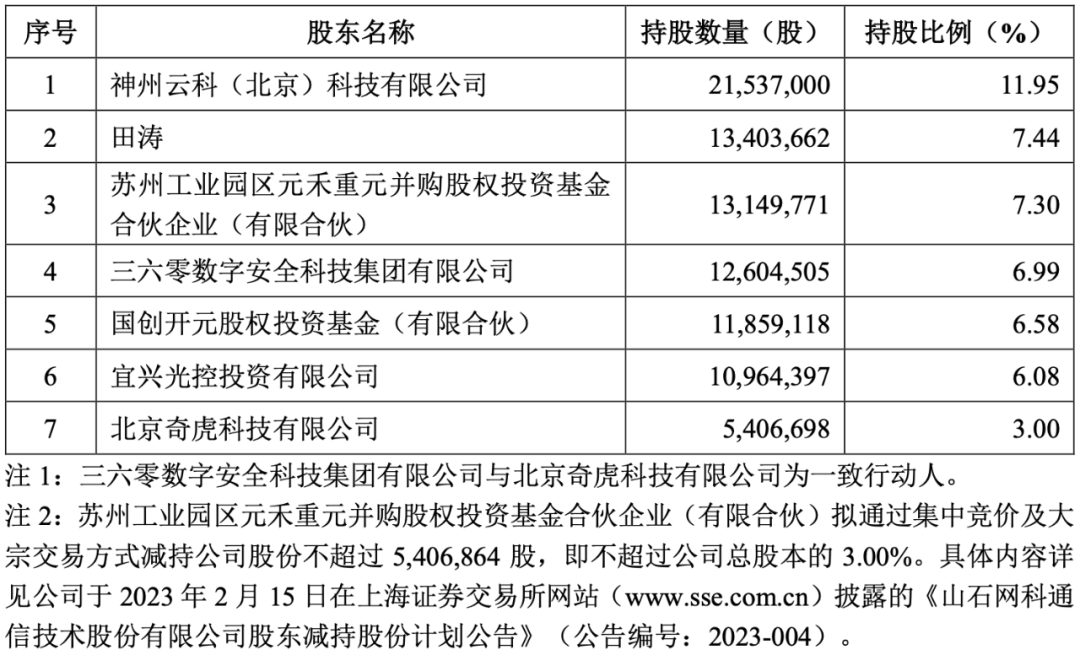 | 序号 | 股东名称 | 持股数量（股） | 持股比例（%） |
|---|---|---|---|
| 1 | 神州云科（北京）科技有限公司 | 21,537,000 | 11.95 |
| 2 | 田涛 | 13,403,662 | 7.44 |
| 3 | 苏州工业园区元禾重元并购股权投资基金合伙企业（有限合伙） | 13,149,771 | 7.30 |
| 4 | 三六零数字安全科技集团有限公司 | 12,604,505 | 6.99 |
| 5 | 国创开元股权投资基金（有限合伙） | 11,859,118 | 6.58 |
| 6 | 宜兴光控投资有限公司 | 10,964,397 | 6.08 |
| 7 | 北京奇虎科技有限公司 | 5,406,698 | 3.00 |

注 1：三六零数字安全科技集团有限公司与北京奇虎科技有限公司为一致行动人。
注 2：苏州工业园区元禾重元并购股权投资基金合伙企业（有限合伙）拟通过集中竞价及大宗交易方式减持公司股份不超过 5,406,864 股，即不超过公司总股本的 3.00%。具体内容详见公司于 2023 年 2 月 15 日在上海证券交易所网站（www.sse.com.cn）披露的《山石网科通信技术股份有限公司股东减持股份计划公告》（公告编号：2023-004）。